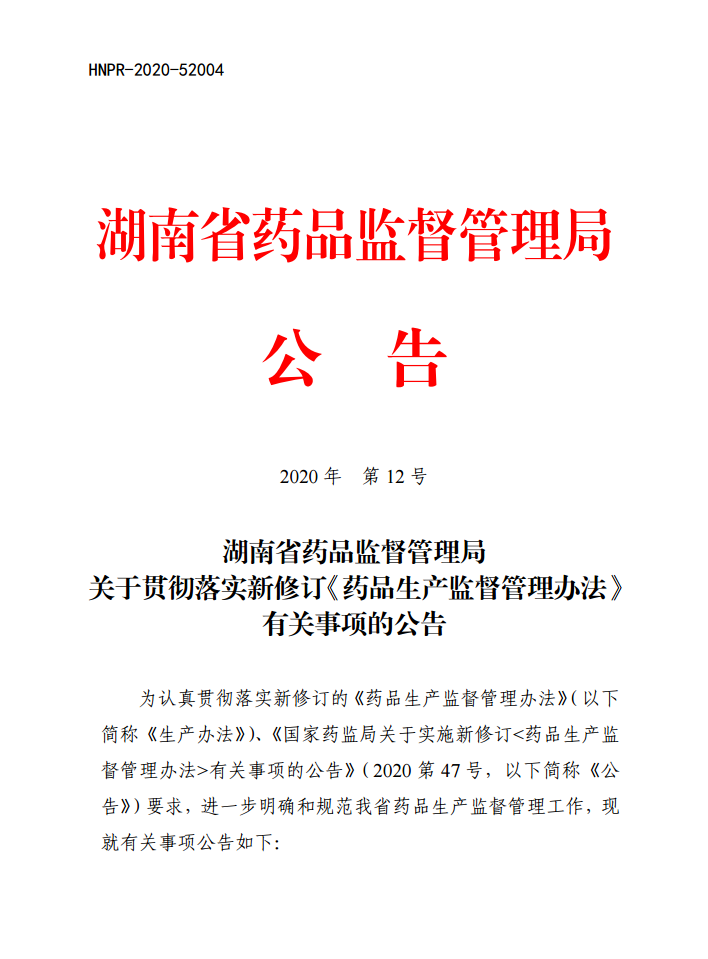 HNPR-2020-52004

湖南省药品监督管理局

公 告

2020 年 第 12 号

湖南省药品监督管理局
关于贯彻落实新修订《药品生产监督管理办法》
有关事项的公告

为认真贯彻落实新修订的《药品生产监督管理办法》（以下简称《生产办法》）、《国家药监局关于实施新修订<药品生产监督管理办法>有关事项的公告》（2020 第 47 号，以下简称《公告》）要求，进一步明确和规范我省药品生产监督管理工作，现就有关事项公告如下: